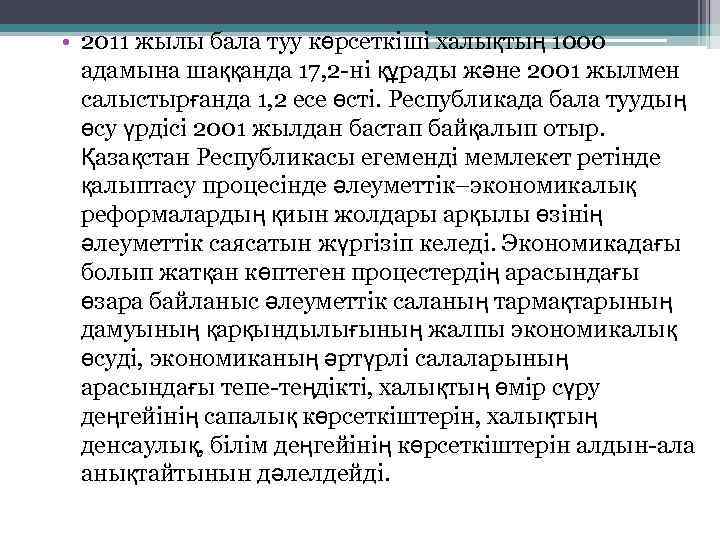 • 2011 жылы бала туу көрсеткіші халықтың 1000 адамына шаққанда 17,2-ні құрады және 2001 жылмен салыстырғанда 1,2 есе өсті. Республикада бала туудың өсу үрдісі 2001 жылдан бастап байқалып отыр. Қазақстан Республикасы егеменді мемлекет ретінде қалыптасу процесінде әлеуметтік–экономикалық реформалардың қиын жолдары арқылы өзінің әлеуметтік саясатын жүргізіп келеді. Экономикадағы болып жатқан көптеген процестердің арасындағы өзара байланыс әлеуметтік саланың тармақтарының дамуының қарқындылығының жалпы экономикалық өсуді, экономиканың әртүрлі салаларының арасындағы тепе-теңдікті, халықтың өмір сүру деңгейінің сапалық көрсеткіштерін, халықтың денсаулық, білім деңгейінің көрсеткіштерін алдын-ала анықтайтынын дәлелдейді.